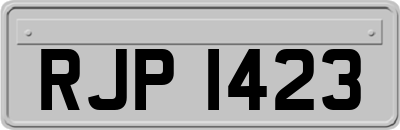 RJP 1423